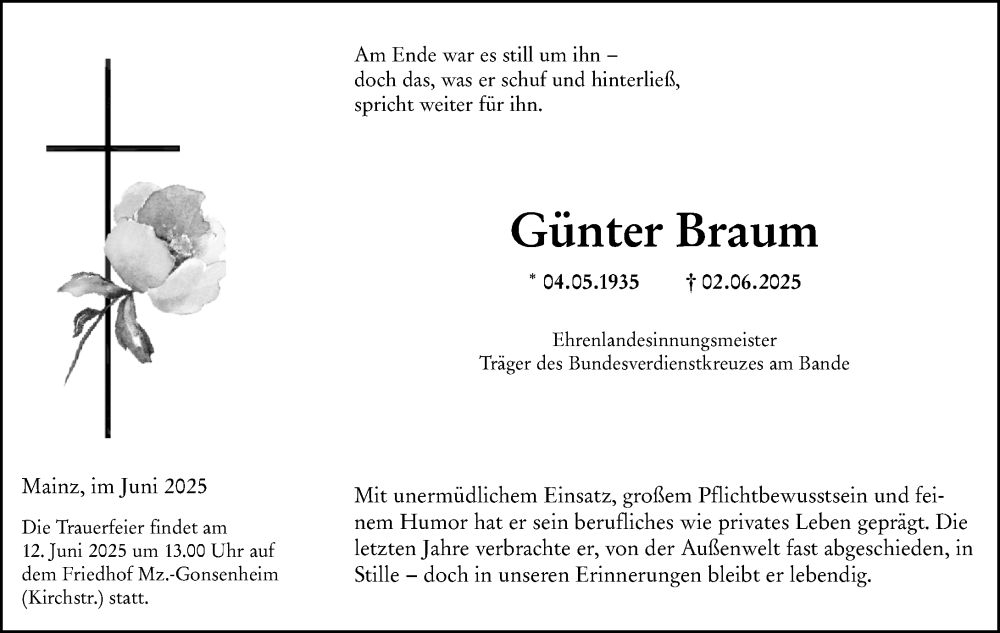 Am Ende war es still um ihn –
doch das, was er schuf und hinterließ,
spricht weiter für ihn.

Günter Braum

* 04.05.1935 † 02.06.2025

Ehrenlandesinnungsmeister
Träger des Bundesverdienstkreuzes am Bande

Mainz, im Juni 2025

Die Trauerfeier findet am 12. Juni 2025 um 13.00 Uhr auf dem Friedhof Mz.-Gonsenheim (Kirchstr.) statt.

Mit unermüdlichem Einsatz, großem Pflichtbewusstsein und feinem Humor hat er sein berufliches wie privates Leben geprägt. Die letzten Jahre verbrachte er, von der Außenwelt fast abgeschieden, in Stille – doch in unseren Erinnerungen bleibt er lebendig.